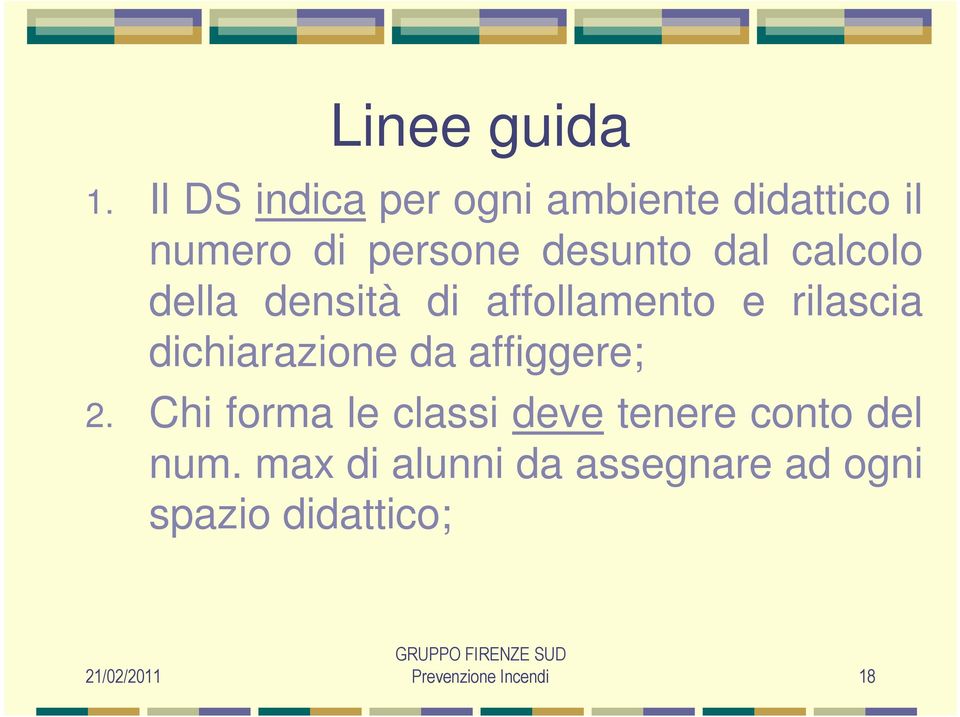 Linee guida

1. Il DS indica per ogni ambiente didattico il numero di persone desunto dal calcolo della densità di affollamento e rilascia dichiarazione da affiggere;

2. Chi forma le classi deve tenere conto del num. max di alunni da assegnare ad ogni spazio didattico;

21/02/2011

GRUPPO FIRENZE SUD
Prevenzione Incendi

18